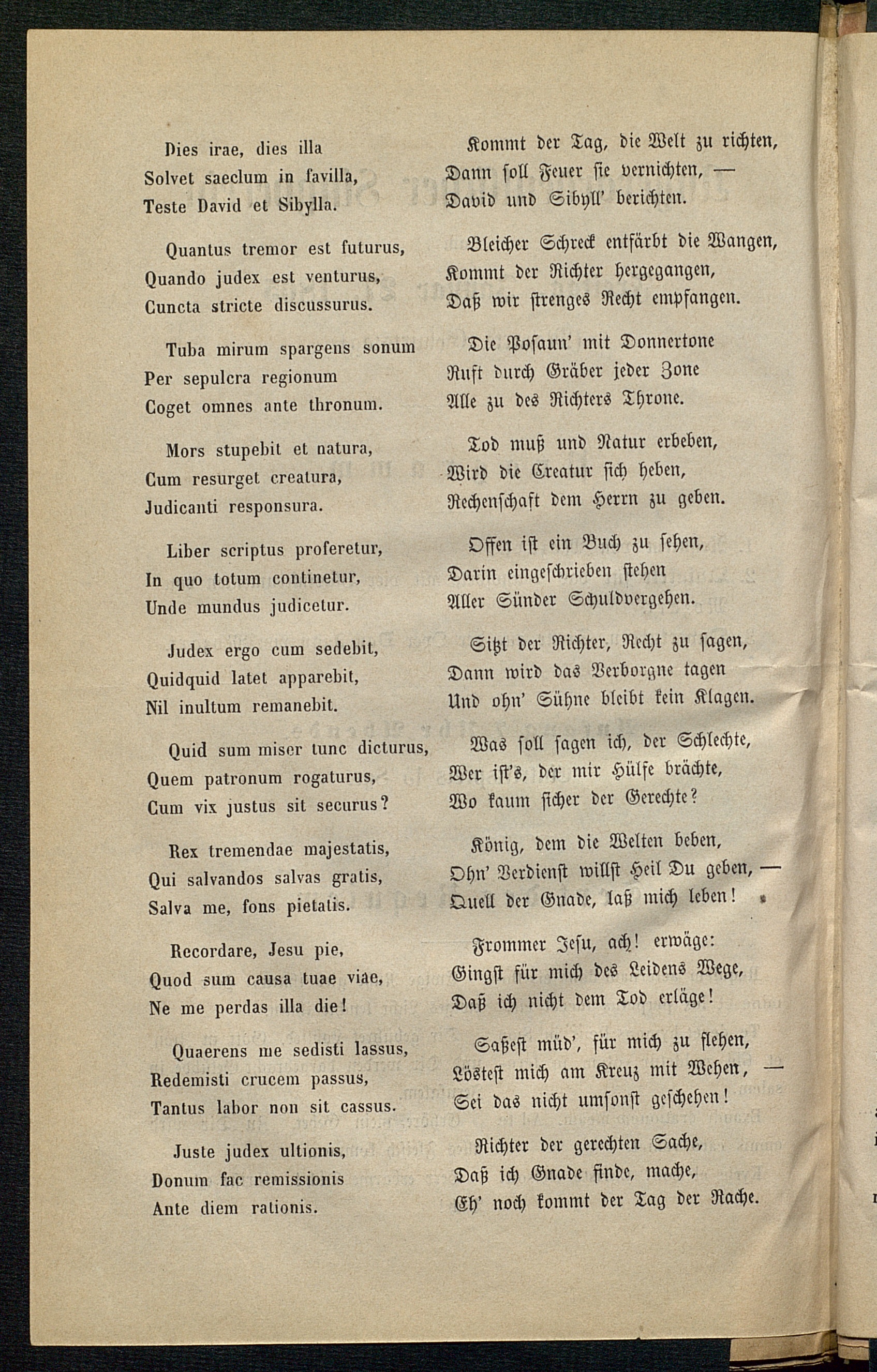 Dies irae, dies illa
Solvet saeclum in favilla,
Teste David et Sibylla.

Quantus tremor est futurus,
Quando judex est venturus,
Cuncta stricte discussurus.

Tuba mirum spargens sonum
Per sepulcra regionum
Coget omnes ante thronum.

Mors stupebit et natura,
Cum resurget creatura,
Judicanti responsura.

Liber scriptus proferetur,
In quo totum continetur,
Unde mundus judicetur.

Judex ergo cum sedebit,
Quidquid latet apparebit,
Nil inultum remanebit.

Quid sum miser tunc dicturus,
Quem patronum rogaturus,
Cum vix justus sit securus?

Rex tremendae majestatis,
Qui salvandos salvas gratis,
Salva me, fons pietatis.

Recordare, Jesu pie,
Quod sum causa tuae viae,
Ne me perdas illa die!

Quaerens me sedisti lassus,
Redemisti crucem passus,
Tantus labor non sit cassus.

Juste judex ultionis,
Donum fac remissionis
Ante diem rationis.

Kommt der Tag, die Welt zu richten,
Dann soll Feuer sie vernichten, —
David und Sibyll' berichten.

Bleicher Schreck entfärbt die Wangen,
Kommt der Richter hergegangen,
Daß wir strenges Recht empfangen.

Die Posaun' mit Donnertone
Ruft durch Gräber jeder Zone
Alle zu des Richters Throne.

Tod muß und Natur erbeben,
Wird die Creatur sich heben,
Rechenschaft dem Herrn zu geben.

Offen ist ein Buch zu sehen,
Darin eingeschrieben stehen
Aller Sünder Schuldvergehen.

Sitzt der Richter, Recht zu sagen,
Dann wird das Verborgne tagen
Und ohn' Sühne bleibt kein Klagen.

Was soll sagen ich, der Schlechte,
Wer ist's, der mir Hülfe brächte,
Wo kaum sicher der Gerechte?

König, dem die Welten beben,
Ohn' Verdienst willst Heil Du geben, —
Quell der Gnade, laß mich leben!

Frommer Jesu, ach! erwäge:
Gingst für mich des Leidens Wege,
Daß ich nicht dem Tod erläge!

Saßest müd', für mich zu flehen,
Löstest mich am Kreuz mit Wehen, —
Sei das nicht umsonst geschehen!

Richter der gerechten Sache,
Daß ich Gnade finde, mache,
Eh' noch kommt der Tag der Rache.